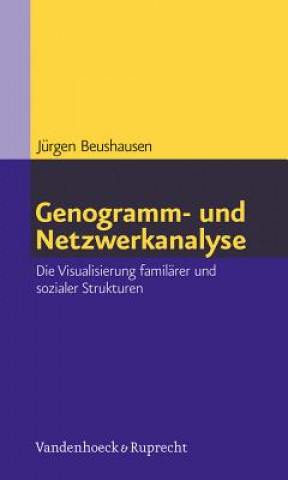 Jürgen Beushausen

Genogramm- und Netzwerkanalyse

Die Visualisierung familärer und sozialer Strukturen

Vandenhoeck & Ruprecht